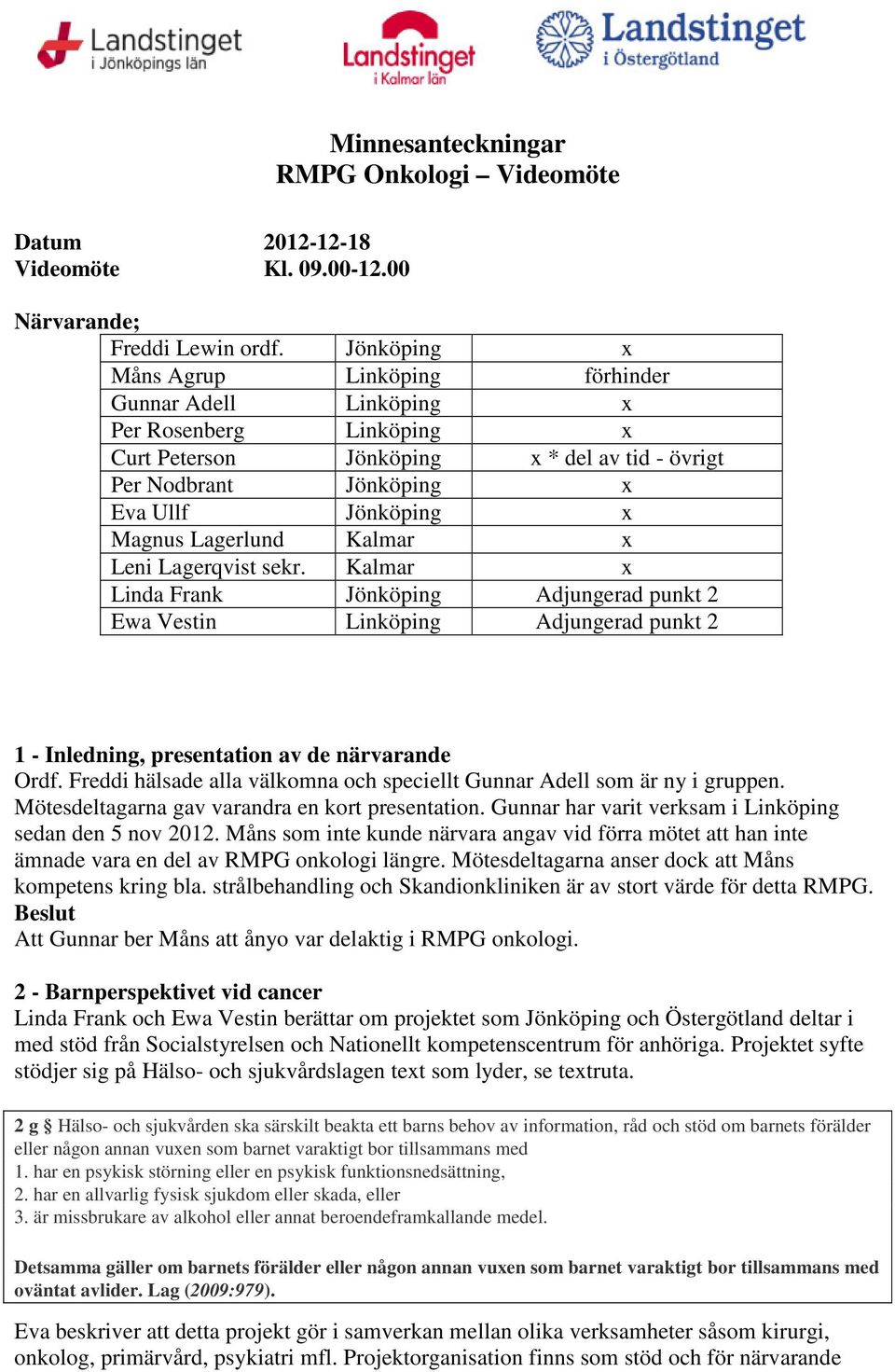 Landstinget i Jönköpings län

Landstinget i Kalmar län

Landstinget i Östergötland

Minnesanteckningar
RMPG Onkologi – Videomöte

Datum 2012-12-18
Videomöte Kl. 09.00-12.00

Närvarande;

| | | |
|---|---|---|
| Freddi Lewin ordf. | Jönköping | x |
| Måns Agrup | Linköping | förhinder |
| Gunnar Adell | Linköping | x |
| Per Rosenberg | Linköping | x |
| Curt Peterson | Jönköping | x * del av tid - övrigt |
| Per Nodbrant | Jönköping | x |
| Eva Ullf | Jönköping | x |
| Magnus Lagerlund | Kalmar | x |
| Leni Lagerqvist sekr. | Kalmar | x |
| Linda Frank | Jönköping | Adjungerad punkt 2 |
| Ewa Vestin | Linköping | Adjungerad punkt 2 |

1 - Inledning, presentation av de närvarande
Ordf. Freddi hälsade alla välkomna och speciellt Gunnar Adell som är ny i gruppen. Mötesdeltagarna gav varandra en kort presentation. Gunnar har varit verksam i Linköping sedan den 5 nov 2012. Måns som inte kunde närvara angav vid förra mötet att han inte ämnade vara en del av RMPG onkologi längre. Mötesdeltagarna anser dock att Måns kompetens kring bla. strålbehandling och Skandionkliniken är av stort värde för detta RMPG.
Beslut
Att Gunnar ber Måns att ånyo var delaktig i RMPG onkologi.

2 - Barnperspektivet vid cancer
Linda Frank och Ewa Vestin berättar om projektet som Jönköping och Östergötland deltar i med stöd från Socialstyrelsen och Nationellt kompetenscentrum för anhöriga. Projektet syfte stödjer sig på Hälso- och sjukvårdslagen text som lyder, se textruta.

2 g § Hälso- och sjukvården ska särskilt beakta ett barns behov av information, råd och stöd om barnets förälder eller någon annan vuxen som barnet varaktigt bor tillsammans med
1. har en psykisk störning eller en psykisk funktionsnedsättning,
2. har en allvarlig fysisk sjukdom eller skada, eller
3. är missbrukare av alkohol eller annat beroendeframkallande medel.

Detsamma gäller om barnets förälder eller någon annan vuxen som barnet varaktigt bor tillsammans med oväntat avlider. Lag (2009:979).

Eva beskriver att detta projekt gör i samverkan mellan olika verksamheter såsom kirurgi, onkolog, primärvård, psykiatri mfl. Projektorganisation finns som stöd och för närvarande